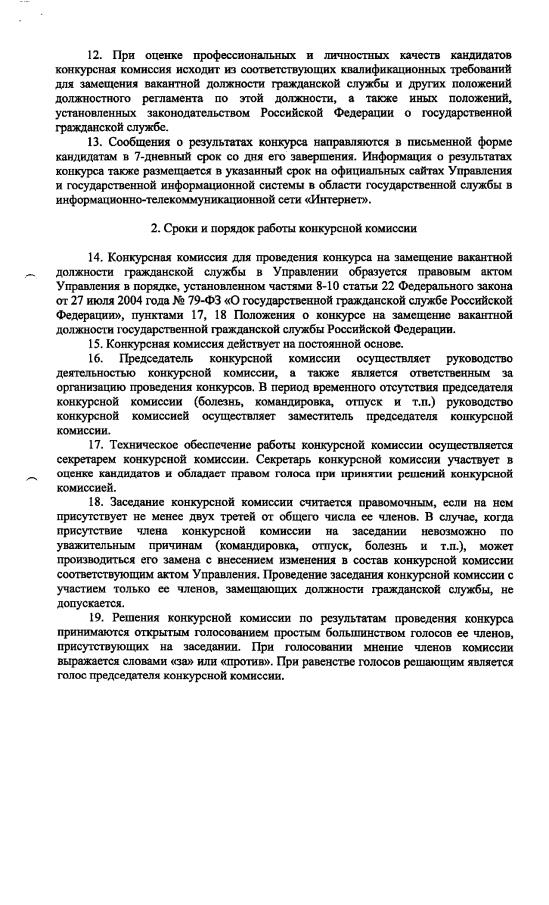 12. При оценке профессиональных и личностных качеств кандидатов конкурсная комиссия исходит из соответствующих квалификационных требований для замещения вакантной должности гражданской службы и других положений должностного регламента по этой должности, а также иных положений, установленных законодательством Российской Федерации о государственной гражданской службе.

13. Сообщения о результатах конкурса направляются в письменной форме кандидатам в 7-дневный срок со дня его завершения. Информация о результатах конкурса также размещается в указанный срок на официальных сайтах Управления и государственной информационной системы в области государственной службы в информационно-телекоммуникационной сети «Интернет».

2. Сроки и порядок работы конкурсной комиссии

14. Конкурсная комиссия для проведения конкурса на замещение вакантной должности гражданской службы в Управлении образуется правовым актом Управления в порядке, установленном частями 8-10 статьи 22 Федерального закона от 27 июля 2004 года № 79-ФЗ «О государственной гражданской службе Российской Федерации», пунктами 17, 18 Положения о конкурсе на замещение вакантной должности государственной гражданской службы Российской Федерации.

15. Конкурсная комиссия действует на постоянной основе.

16. Председатель конкурсной комиссии осуществляет руководство деятельностью конкурсной комиссии, а также является ответственным за организацию проведения конкурсов. В период временного отсутствия председателя конкурсной комиссии (болезнь, командировка, отпуск и т.п.) руководство конкурсной комиссией осуществляет заместитель председателя конкурсной комиссии.

17. Техническое обеспечение работы конкурсной комиссии осуществляется секретарем конкурсной комиссии. Секретарь конкурсной комиссии участвует в оценке кандидатов и обладает правом голоса при принятии решений конкурсной комиссией.

18. Заседание конкурсной комиссии считается правомочным, если на нем присутствует не менее двух третей от общего числа ее членов. В случае, когда присутствие члена конкурсной комиссии на заседании невозможно по уважительным причинам (командировка, отпуск, болезнь и т.п.), может производиться его замена с внесением изменения в состав конкурсной комиссии соответствующим актом Управления. Проведение заседания конкурсной комиссии с участием только ее членов, замещающих должности гражданской службы, не допускается.

19. Решения конкурсной комиссии по результатам проведения конкурса принимаются открытым голосованием простым большинством голосов ее членов, присутствующих на заседании. При голосовании мнение членов комиссии выражается словами «за» или «против». При равенстве голосов решающим является голос председателя конкурсной комиссии.